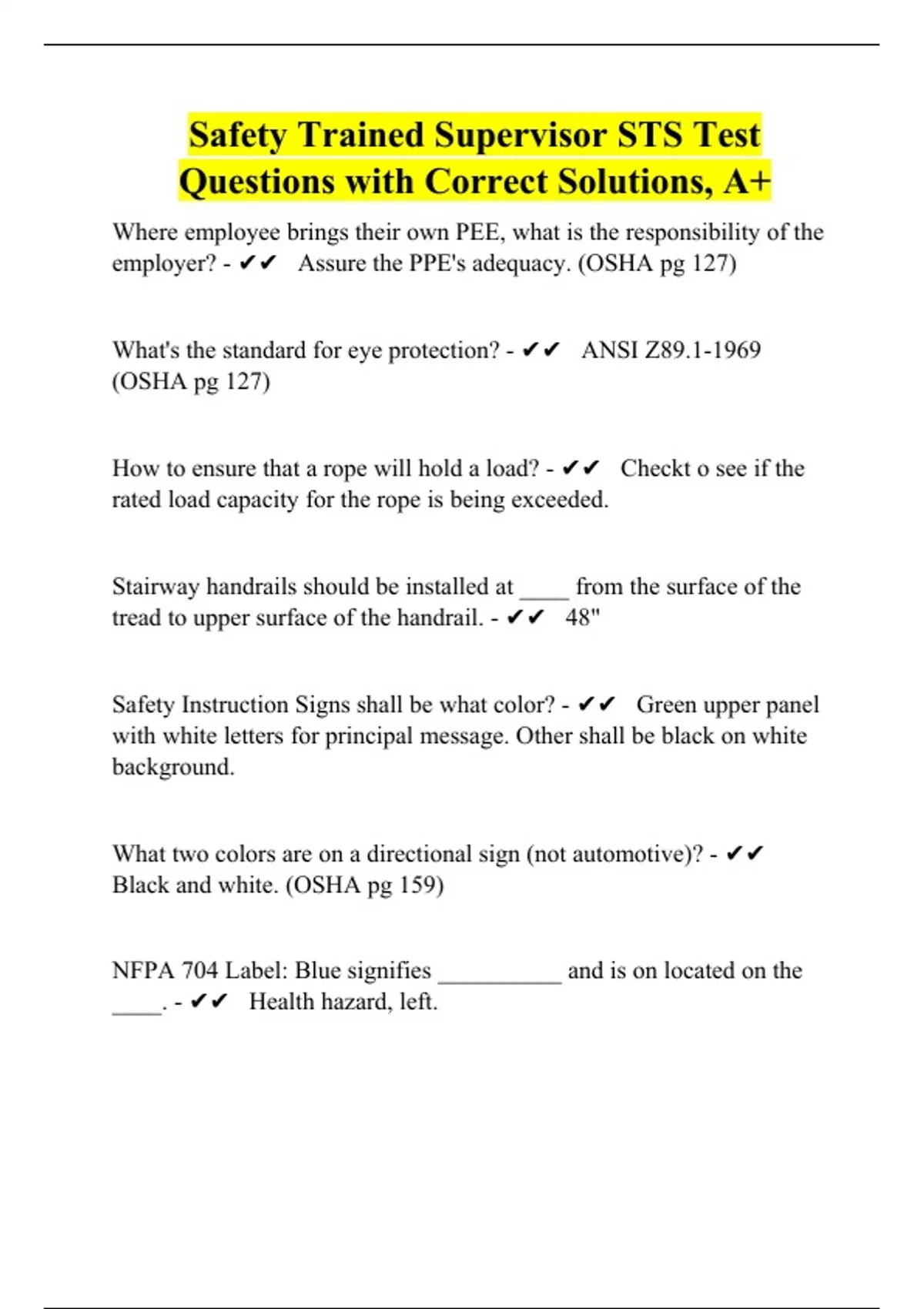 Safety Trained Supervisor STS Test Questions with Correct Solutions, A+

Where employee brings their own PEE, what is the responsibility of the employer? - ✔✔ Assure the PPE's adequacy. (OSHA pg 127)

What's the standard for eye protection? - ✔✔ ANSI Z89.1-1969 (OSHA pg 127)

How to ensure that a rope will hold a load? - ✔✔ Checkt o see if the rated load capacity for the rope is being exceeded.

Stairway handrails should be installed at ____ from the surface of the tread to upper surface of the handrail. - ✔✔ 48"

Safety Instruction Signs shall be what color? - ✔✔ Green upper panel with white letters for principal message. Other shall be black on white background.

What two colors are on a directional sign (not automotive)? - ✔✔ Black and white. (OSHA pg 159)

NFPA 704 Label: Blue signifies __________ and is on located on the ____. - ✔✔ Health hazard, left.